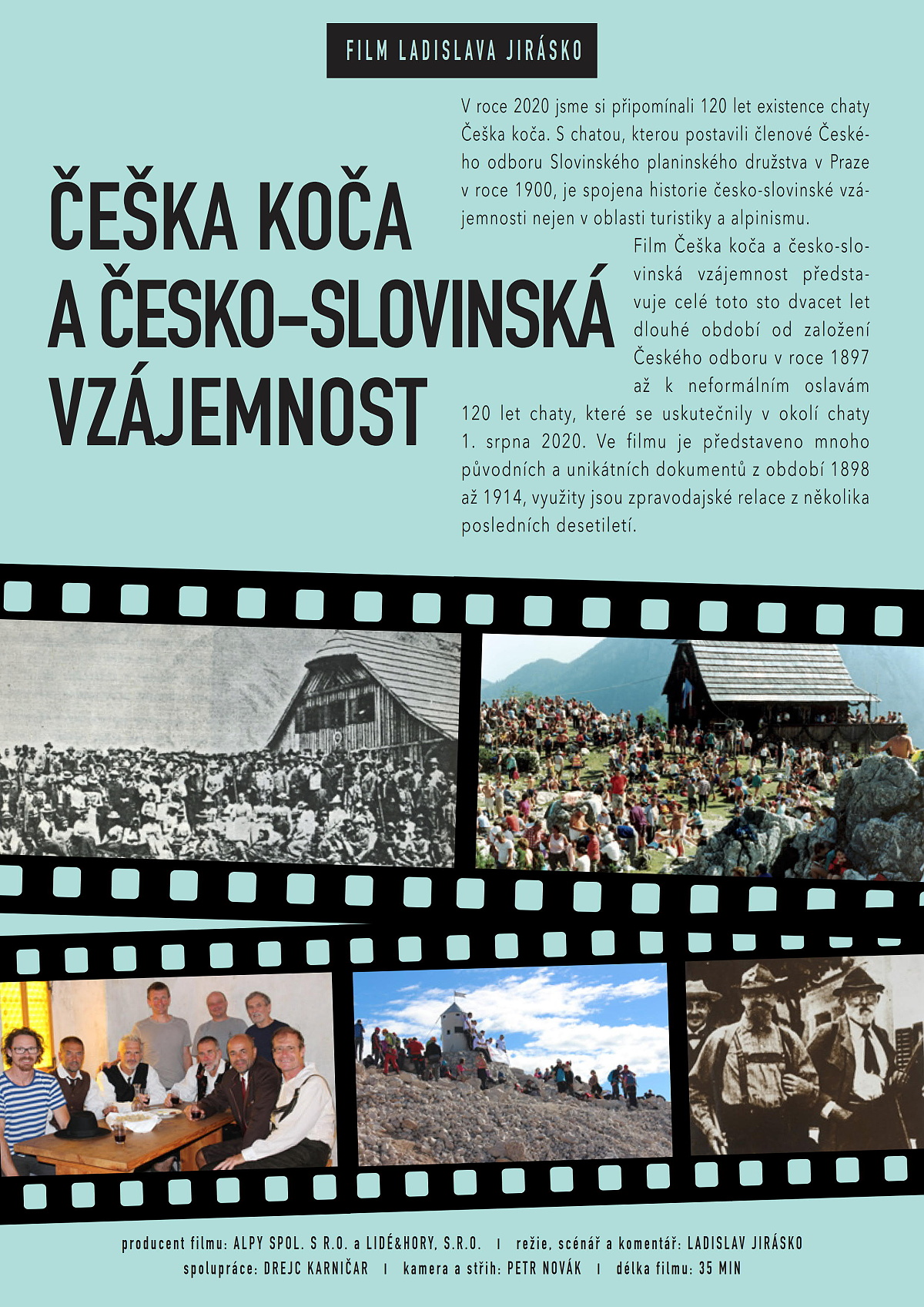 FILM LADISLAVA JIRÁSKO

ČEŠKA KOČA A ČESKO–SLOVINSKÁ VZÁJEMNOST

V roce 2020 jsme si připomínali 120 let existence chaty Češka koča. S chatou, kterou postavili členové Českého odboru Slovinského planinského družstva v Praze v roce 1900, je spojena historie česko-slovinské vzájemnosti nejen v oblasti turistiky a alpinismu.

Film Češka koča a česko-slovinská vzájemnost představuje celé toto sto dvacet let dlouhé období od založení Českého odboru v roce 1897 až k neformálním oslavám 120 let chaty, které se uskutečnily v okolí chaty 1. srpna 2020. Ve filmu je představeno mnoho původních a unikátních dokumentů z období 1898 až 1914, využity jsou zpravodajské relace z několika posledních desetiletí.

producent filmu: ALPY SPOL. S R.O. a LIDÉ&HORY, S.R.O. I režie, scénář a komentář: LADISLAV JIRÁSKO
spolupráce: DREJC KARNIČAR I kamera a střih: PETR NOVÁK I délka filmu: 35 MIN